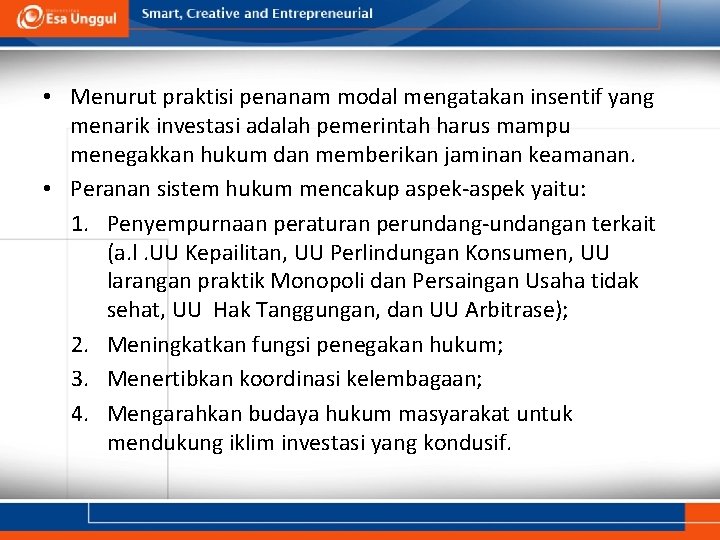 Esa Unggul

Smart, Creative and Entrepreneurial

• Menurut praktisi penanam modal mengatakan insentif yang menarik investasi adalah pemerintah harus mampu menegakkan hukum dan memberikan jaminan keamanan.

• Peranan sistem hukum mencakup aspek-aspek yaitu:

1. Penyempurnaan peraturan perundang-undangan terkait (a.l .UU Kepailitan, UU Perlindungan Konsumen, UU larangan praktik Monopoli dan Persaingan Usaha tidak sehat, UU Hak Tanggungan, dan UU Arbitrase);

2. Meningkatkan fungsi penegakan hukum;

3. Menertibkan koordinasi kelembagaan;

4. Mengarahkan budaya hukum masyarakat untuk mendukung iklim investasi yang kondusif.